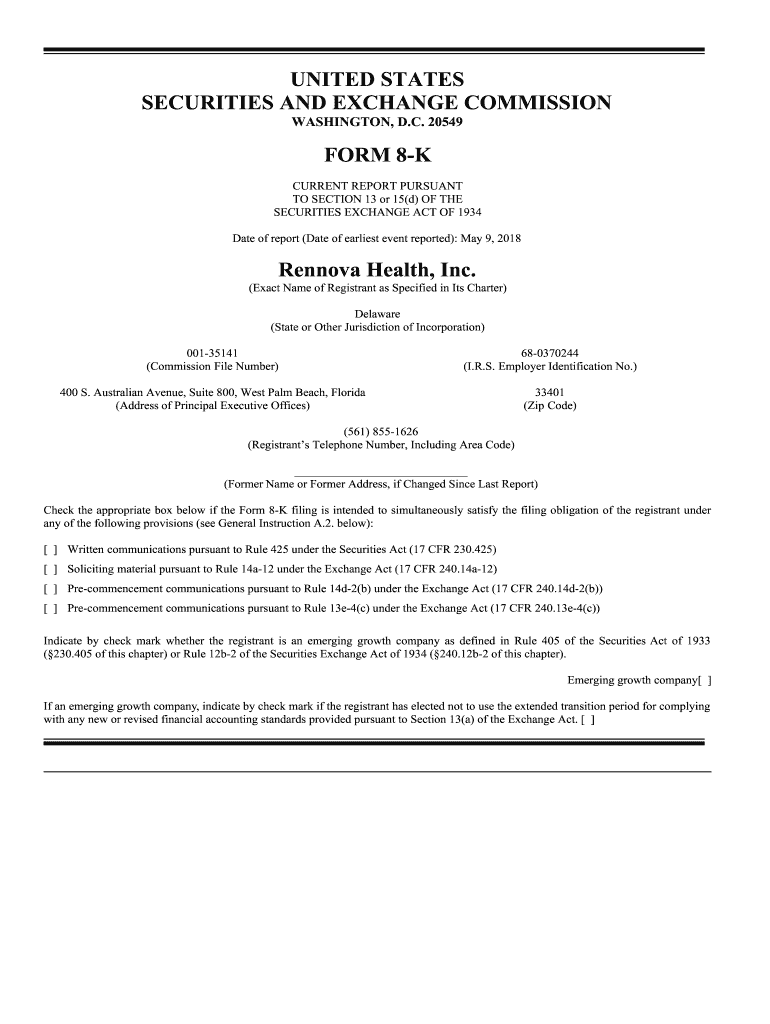 UNITED STATES
SECURITIES AND EXCHANGE COMMISSION
WASHINGTON, D.C. 20549

FORM 8-K

CURRENT REPORT PURSUANT
TO SECTION 13 or 15(d) OF THE
SECURITIES EXCHANGE ACT OF 1934

Date of report (Date of earliest event reported): May 9, 2018

Rennova Health, Inc.
(Exact Name of Registrant as Specified in Its Charter)

Delaware
(State or Other Jurisdiction of Incorporation)

001-35141
(Commission File Number)

68-0370244
(I.R.S. Employer Identification No.)

400 S. Australian Avenue, Suite 800, West Palm Beach, Florida
(Address of Principal Executive Offices)

33401
(Zip Code)

(561) 855-1626
(Registrant's Telephone Number, Including Area Code)

(Former Name or Former Address, if Changed Since Last Report)

Check the appropriate box below if the Form 8-K filing is intended to simultaneously satisfy the filing obligation of the registrant under any of the following provisions (see General Instruction A.2. below):

[ ] Written communications pursuant to Rule 425 under the Securities Act (17 CFR 230.425)

[ ] Soliciting material pursuant to Rule 14a-12 under the Exchange Act (17 CFR 240.14a-12)

[ ] Pre-commencement communications pursuant to Rule 14d-2(b) under the Exchange Act (17 CFR 240.14d-2(b))

[ ] Pre-commencement communications pursuant to Rule 13e-4(c) under the Exchange Act (17 CFR 240.13e-4(c))

Indicate by check mark whether the registrant is an emerging growth company as defined in Rule 405 of the Securities Act of 1933 (§230.405 of this chapter) or Rule 12b-2 of the Securities Exchange Act of 1934 (§240.12b-2 of this chapter).

Emerging growth company[ ]

If an emerging growth company, indicate by check mark if the registrant has elected not to use the extended transition period for complying with any new or revised financial accounting standards provided pursuant to Section 13(a) of the Exchange Act. [ ]